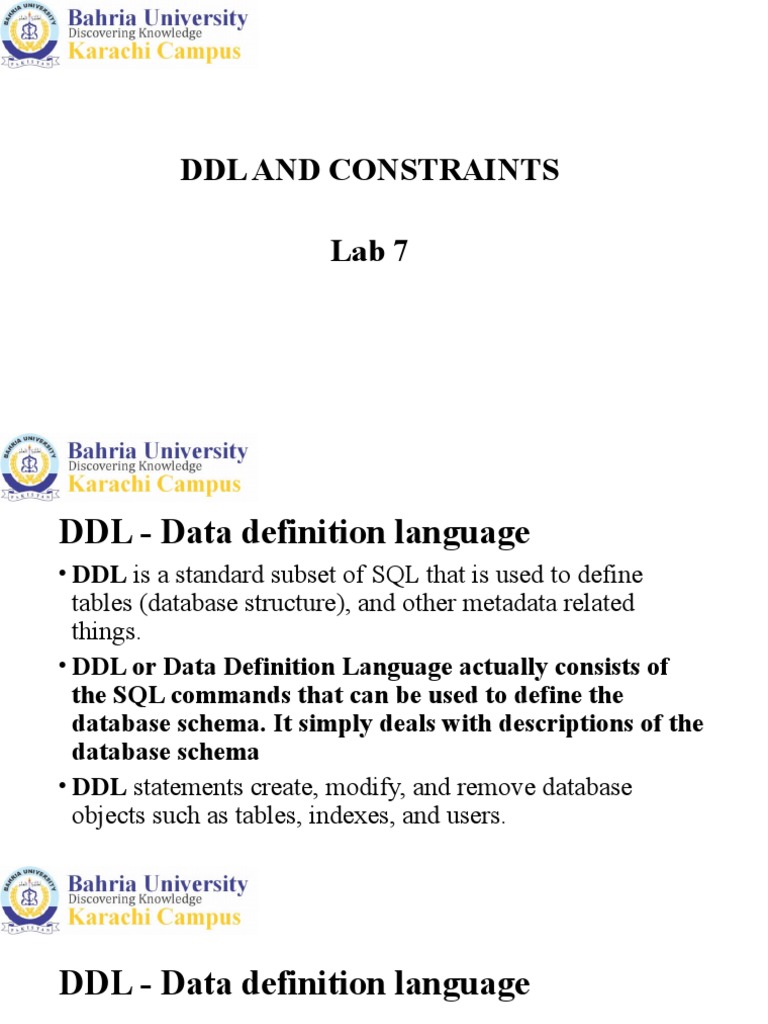 Bahria University
Discovering Knowledge
Karachi Campus

DDL AND CONSTRAINTS

Lab 7

Bahria University
Discovering Knowledge
Karachi Campus

DDL - Data definition language

• DDL is a standard subset of SQL that is used to define tables (database structure), and other metadata related things.

• DDL or Data Definition Language actually consists of the SQL commands that can be used to define the database schema. It simply deals with descriptions of the database schema

• DDL statements create, modify, and remove database objects such as tables, indexes, and users.

Bahria University
Discovering Knowledge
Karachi Campus

DDL - Data definition language